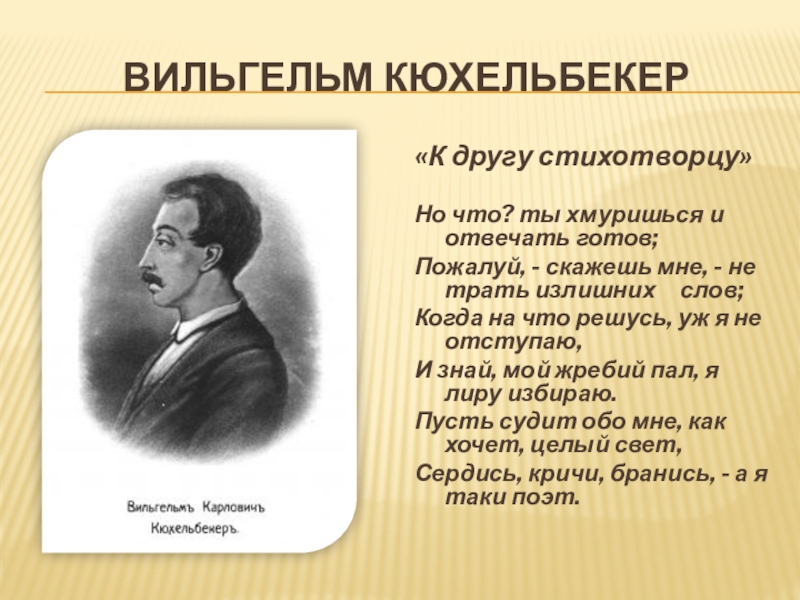 ВИЛЬГЕЛЬМ КЮХЕЛЬБЕКЕР

Вильгельмъ Карловичъ Кюхельбекеръ.

«К другу стихотворцу»

Но что? ты хмуришься и отвечать готов;
Пожалуй, - скажешь мне, - не трать излишних слов;
Когда на что решусь, уж я не отступаю,
И знай, мой жребий пал, я лиру избираю.
Пусть судит обо мне, как хочет, целый свет,
Сердись, кричи, бранись, - а я таки поэт.